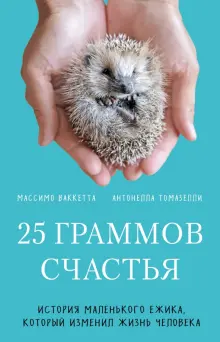 МАССИМО ВАККЕТТА АНТОНЕЛЛА ТОМАЗЕЛЛИ

25 ГРАММОВ СЧАСТЬЯ

ИСТОРИЯ МАЛЕНЬКОГО ЕЖИКА, КОТОРЫЙ ИЗМЕНИЛ ЖИЗНЬ ЧЕЛОВЕКА